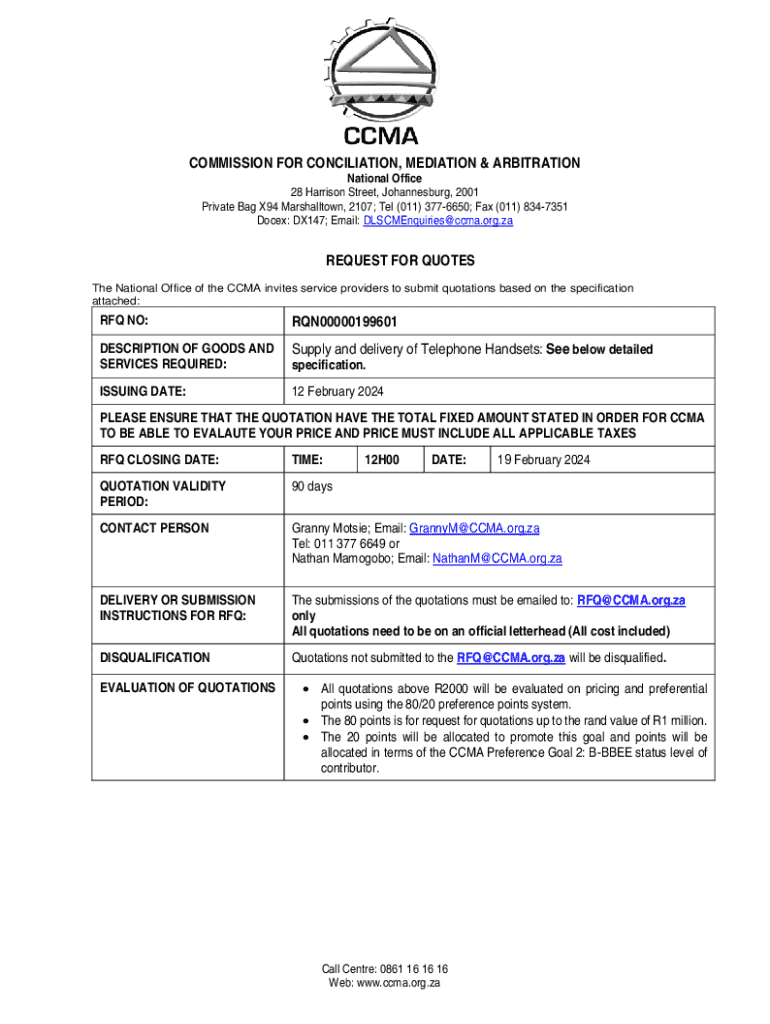 CCMA

COMMISSION FOR CONCILIATION, MEDIATION & ARBITRATION

National Office

28 Harrison Street, Johannesburg, 2001
Private Bag X94 Marshalltown, 2107; Tel (011) 377-6650; Fax (011) 834-7351
Docex: DX147; Email: DLSCMEnquiries@ccma.org.za

REQUEST FOR QUOTES

The National Office of the CCMA invites service providers to submit quotations based on the specification attached:

| RFQ NO: | RQN00000199601 | | | |
|---|---|---|---|---|
| DESCRIPTION OF GOODS AND SERVICES REQUIRED: | Supply and delivery of Telephone Handsets: See below detailed specification. | | | |
| ISSUING DATE: | 12 February 2024 | | | |
| PLEASE ENSURE THAT THE QUOTATION HAVE THE TOTAL FIXED AMOUNT STATED IN ORDER FOR CCMA TO BE ABLE TO EVALAUTE YOUR PRICE AND PRICE MUST INCLUDE ALL APPLICABLE TAXES | | | | |
| RFQ CLOSING DATE: | TIME: | 12H00 | DATE: | 19 February 2024 |
| QUOTATION VALIDITY PERIOD: | 90 days | | | |
| CONTACT PERSON | Granny Motsie; Email: GrannyM@CCMA.org.za Tel: 011 377 6649 or Nathan Mamogobo; Email: NathanM@CCMA.org.za | | | |
| DELIVERY OR SUBMISSION INSTRUCTIONS FOR RFQ: | The submissions of the quotations must be emailed to: RFQ@CCMA.org.za only All quotations need to be on an official letterhead (All cost included) | | | |
| DISQUALIFICATION | Quotations not submitted to the RFQ@CCMA.org.za will be disqualified. | | | |
| EVALUATION OF QUOTATIONS | • All quotations above R2000 will be evaluated on pricing and preferential points using the 80/20 preference points system. • The 80 points is for request for quotations up to the rand value of R1 million. • The 20 points will be allocated to promote this goal and points will be allocated in terms of the CCMA Preference Goal 2: B-BBEE status level of contributor. | | | |

Call Centre: 0861 16 16 16
Web: www.ccma.org.za